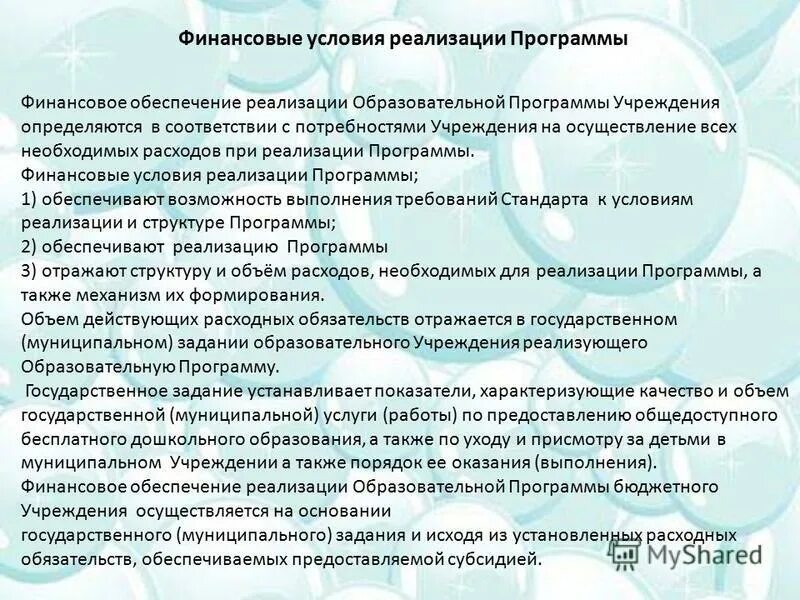 Финансовые условия реализации Программы

Финансовое обеспечение реализации Образовательной Программы Учреждения определяются в соответствии с потребностями Учреждения на осуществление всех необходимых расходов при реализации Программы.
Финансовые условия реализации Программы;
1) обеспечивают возможность выполнения требований Стандарта к условиям реализации и структуре Программы;
2) обеспечивают реализацию Программы
3) отражают структуру и объём расходов, необходимых для реализации Программы, а также механизм их формирования.
Объем действующих расходных обязательств отражается в государственном (муниципальном) задании образовательного Учреждения реализующего Образовательную Программу.
Государственное задание устанавливает показатели, характеризующие качество и объем государственной (муниципальной) услуги (работы) по предоставлению общедоступного бесплатного дошкольного образования, а также по уходу и присмотру за детьми в муниципальном Учреждении а также порядок ее оказания (выполнения).
Финансовое обеспечение реализации Образовательной Программы бюджетного Учреждения осуществляется на основании государственного (муниципального) задания и исходя из установленных расходных обязательств, обеспечиваемых предоставляемой субсидией.

MyShared